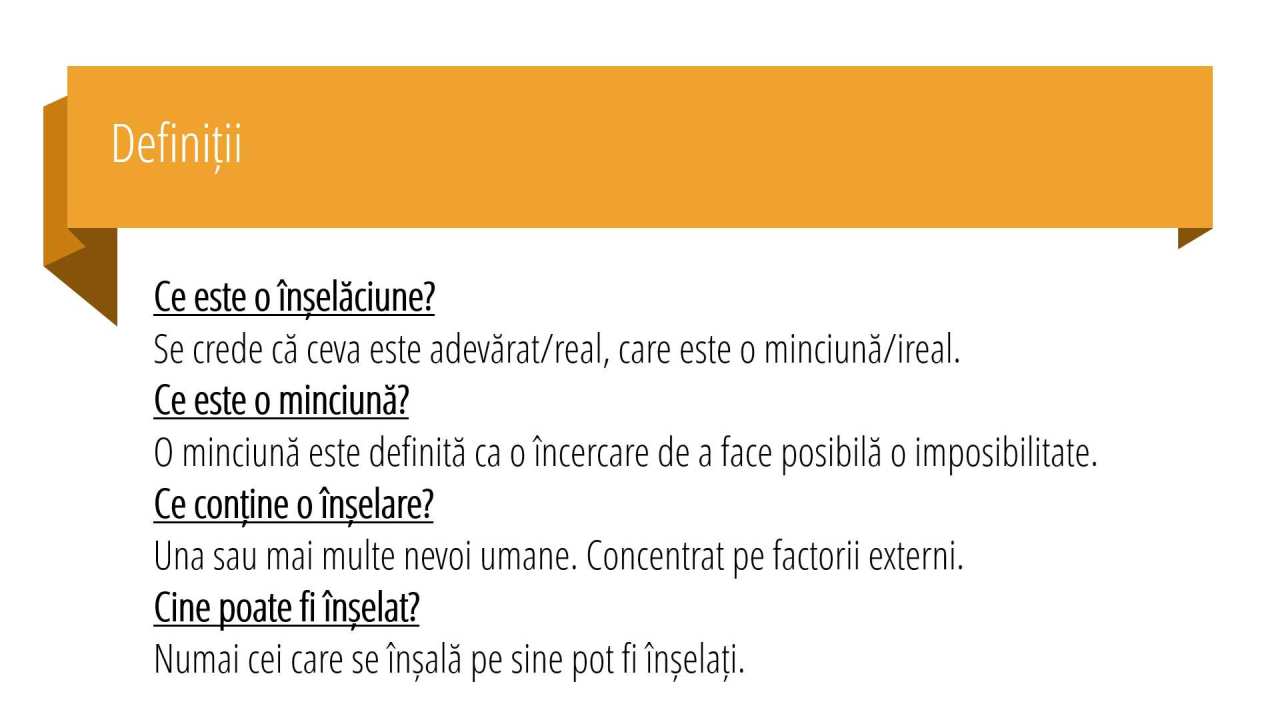 Definiții

Ce este o înșelăciune?
Se crede că ceva este adevărat/real, care este o minciună/ireal.
Ce este o minciună?
O minciună este definită ca o încercare de a face posibilă o imposibilitate.
Ce conține o înșelare?
Una sau mai multe nevoi umane. Concentrat pe factorii externi.
Cine poate fi înșelat?
Numai cei care se înșală pe sine pot fi înșelați.